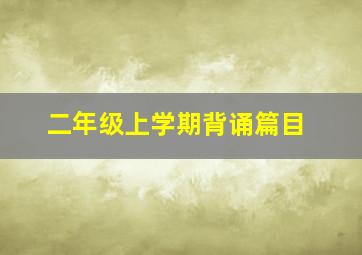 二年级上学期背诵篇目